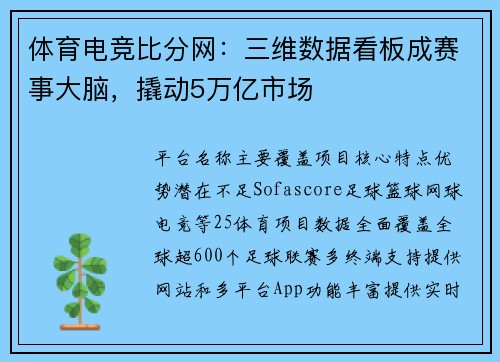 体育电竞比分网：三维数据看板成赛事大脑，撬动5万亿市场

平台名称主要覆盖项目核心特点优势潜在不足Sofascore足球篮球网球电竞等25体育项目数据全面覆盖全球超600个足球联赛多终端支持提供网站和多平台App功能丰富提供实时